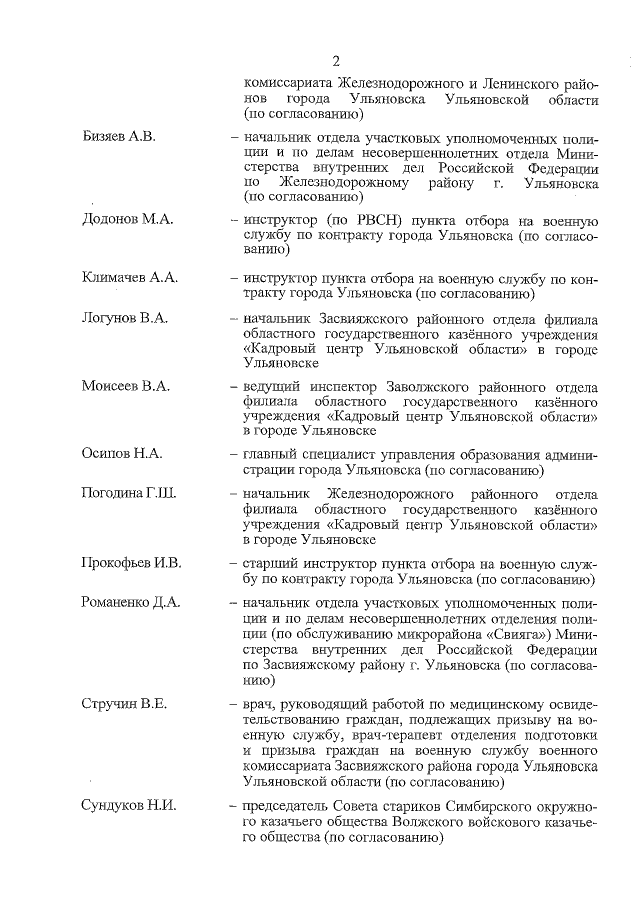 2

комиссариата Железнодорожного и Ленинского районов города Ульяновска Ульяновской области (по согласованию)

Бизяев А.В. – начальник отдела участковых уполномоченных полиции и по делам несовершеннолетних отдела Министерства внутренних дел Российской Федерации по Железнодорожному району г. Ульяновска (по согласованию)

Додонов М.А. – инструктор (по РВСН) пункта отбора на военную службу по контракту города Ульяновска (по согласованию)

Климачев А.А. – инструктор пункта отбора на военную службу по контракту города Ульяновска (по согласованию)

Логунов В.А. – начальник Засвияжского районного отдела филиала областного государственного казённого учреждения «Кадровый центр Ульяновской области» в городе Ульяновске

Моисеев В.А. – ведущий инспектор Заволжского районного отдела филиала областного государственного казённого учреждения «Кадровый центр Ульяновской области» в городе Ульяновске

Осипов Н.А. – главный специалист управления образования администрации города Ульяновска (по согласованию)

Погодина Г.Ш. – начальник Железнодорожного районного отдела филиала областного государственного казённого учреждения «Кадровый центр Ульяновской области» в городе Ульяновске

Прокофьев И.В. – старший инструктор пункта отбора на военную службу по контракту города Ульяновска (по согласованию)

Романенко Д.А. – начальник отдела участковых уполномоченных полиции и по делам несовершеннолетних отделения полиции (по обслуживанию микрорайона «Свияга») Министерства внутренних дел Российской Федерации по Засвияжскому району г. Ульяновска (по согласованию)

Стручин В.Е. – врач, руководящий работой по медицинскому освидетельствованию граждан, подлежащих призыву на военную службу, врач-терапевт отделения подготовки и призыва граждан на военную службу военного комиссариата Засвияжского района города Ульяновска Ульяновской области (по согласованию)

Сундуков Н.И. – председатель Совета стариков Симбирского окружного казачьего общества Волжского войскового казачьего общества (по согласованию)